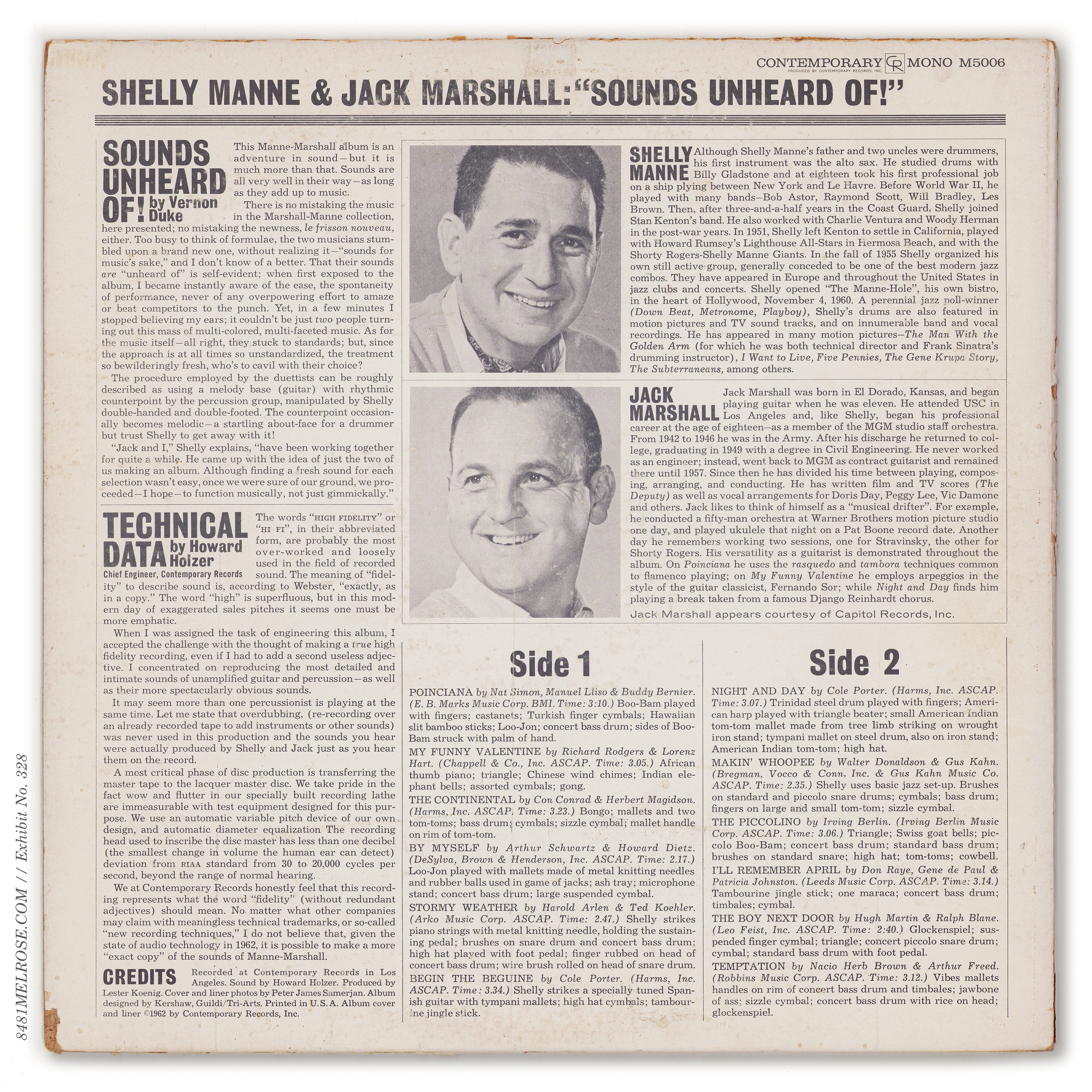 CONTEMPORARY CR MONO M5006
PRODUCED BY CONTEMPORARY RECORDS, INC.

SHELLY MANNE & JACK MARSHALL: "SOUNDS UNHEARD OF!"

SOUNDS UNHEARD OF! by Vernon Duke

This Manne-Marshall album is an adventure in sound—but it is much more than that. Sounds are all very well in their way—as long as they add up to music.

There is no mistaking the music in the Marshall-Manne collection, here presented; no mistaking the newness, le frisson nouveau, either. Too busy to think of formulae, the two musicians stumbled upon a brand new one, without realizing it—"sounds for music's sake," and I don't know of a better. That their sounds are "unheard of" is self-evident; when first exposed to the album, I became instantly aware of the ease, the spontaneity of performance, never of any overpowering effort to amaze or beat competitors to the punch. Yet, in a few minutes I stopped believing my ears; it couldn't be just two people turning out this mass of multi-colored, multi-faceted music. As for the music itself—all right, they stuck to standards; but, since the approach is at all times so unstandardized, the treatment so bewilderingly fresh, who's to cavil with their choice?

The procedure employed by the duettists can be roughly described as using a melody base (guitar) with rhythmic counterpoint by the percussion group, manipulated by Shelly double-handed and double-footed. The counterpoint occasionally becomes melodic—a startling about-face for a drummer but trust Shelly to get away with it!

"Jack and I," Shelly explains, "have been working together for quite a while. He came up with the idea of just the two of us making an album. Although finding a fresh sound for each selection wasn't easy, once we were sure of our ground, we proceeded—I hope—to function musically, not just gimmickally."

TECHNICAL DATA by Howard Holzer
Chief Engineer, Contemporary Records

The words "HIGH FIDELITY" or "HI FI", in their abbreviated form, are probably the most over-worked and loosely used in the field of recorded sound. The meaning of "fidelity" to describe sound is, according to Webster, "exactly, as in a copy." The word "high" is superfluous, but in this modern day of exaggerated sales pitches it seems one must be more emphatic.

When I was assigned the task of engineering this album, I accepted the challenge with the thought of making a true high fidelity recording, even if I had to add a second useless adjective. I concentrated on reproducing the most detailed and intimate sounds of unamplified guitar and percussion—as well as their more spectacularly obvious sounds.

It may seem more than one percussionist is playing at the same time. Let me state that overdubbing, (re-recording over an already recorded tape to add instruments or other sounds) was never used in this production and the sounds you hear were actually produced by Shelly and Jack just as you hear them on the record.

A most critical phase of disc production is transferring the master tape to the lacquer master disc. We take pride in the fact wow and flutter in our specially built recording lathe are immeasurable with test equipment designed for this purpose. We use an automatic variable pitch device of our own design, and automatic diameter equalization The recording head used to inscribe the disc master has less than one decibel (the smallest change in volume the human ear can detect) deviation from RIAA standard from 30 to 20,000 cycles per second, beyond the range of normal hearing.

We at Contemporary Records honestly feel that this recording represents what the word "fidelity" (without redundant adjectives) should mean. No matter what other companies may claim with meaningless technical trademarks, or so-called "new recording techniques," I do not believe that, given the state of audio technology in 1962, it is possible to make a more "exact copy" of the sounds of Manne-Marshall.

CREDITS Recorded at Contemporary Records in Los Angeles. Sound by Howard Holzer. Produced by Lester Koenig. Cover and liner photos by Peter James Samerjan. Album designed by Kershaw, Guildi/Tri-Arts. Printed in U.S.A. Album cover and liner ©1962 by Contemporary Records, Inc.

SHELLY MANNE Although Shelly Manne's father and two uncles were drummers, his first instrument was the alto sax. He studied drums with Billy Gladstone and at eighteen took his first professional job on a ship plying between New York and Le Havre. Before World War II, he played with many bands—Bob Astor, Raymond Scott, Will Bradley, Les Brown. Then, after three-and-a-half years in the Coast Guard, Shelly joined Stan Kenton's band. He also worked with Charlie Ventura and Woody Herman in the post-war years. In 1951, Shelly left Kenton to settle in California, played with Howard Rumsey's Lighthouse All-Stars in Hermosa Beach, and with the Shorty Rogers-Shelly Manne Giants. In the fall of 1955 Shelly organized his own still active group, generally conceded to be one of the best modern jazz combos. They have appeared in Europe and throughout the United States in jazz clubs and concerts. Shelly opened "The Manne-Hole", his own bistro, in the heart of Hollywood, November 4, 1960. A perennial jazz poll-winner (Down Beat, Metronome, Playboy), Shelly's drums are also featured in motion pictures and TV sound tracks, and on innumerable band and vocal recordings. He has appeared in many motion pictures—The Man With the Golden Arm (for which he was both technical director and Frank Sinatra's drumming instructor), I Want to Live, Five Pennies, The Gene Krupa Story, The Subterraneans, among others.

JACK MARSHALL Jack Marshall was born in El Dorado, Kansas, and began playing guitar when he was eleven. He attended USC in Los Angeles and, like Shelly, began his professional career at the age of eighteen—as a member of the MGM studio staff orchestra. From 1942 to 1946 he was in the Army. After his discharge he returned to college, graduating in 1949 with a degree in Civil Engineering. He never worked as an engineer; instead, went back to MGM as contract guitarist and remained there until 1957. Since then he has divided his time between playing, composing, arranging, and conducting. He has written film and TV scores (The Deputy) as well as vocal arrangements for Doris Day, Peggy Lee, Vic Damone and others. Jack likes to think of himself as a "musical drifter". For example, he conducted a fifty-man orchestra at Warner Brothers motion picture studio one day, and played ukulele that night on a Pat Boone record date. Another day he remembers working two sessions, one for Stravinsky, the other for Shorty Rogers. His versatility as a guitarist is demonstrated throughout the album. On Poinciana he uses the rasquedo and tambora techniques common to flamenco playing; on My Funny Valentine he employs arpeggios in the style of the guitar classicist, Fernando Sor; while Night and Day finds him playing a break taken from a famous Django Reinhardt chorus.

Jack Marshall appears courtesy of Capitol Records, Inc.

Side 1

POINCIANA by Nat Simon, Manuel Lliso & Buddy Bernier. (E. B. Marks Music Corp. BMI. Time: 3:10.) Boo-Bam played with fingers; castanets; Turkish finger cymbals; Hawaiian slit bamboo sticks; Loo-Jon; concert bass drum; sides of Boo-Bam struck with palm of hand.

MY FUNNY VALENTINE by Richard Rodgers & Lorenz Hart. (Chappell & Co., Inc. ASCAP. Time: 3.05.) African thumb piano; triangle; Chinese wind chimes; Indian elephant bells; assorted cymbals; gong.

THE CONTINENTAL by Con Conrad & Herbert Magidson. (Harms, Inc. ASCAP. Time: 3.23.) Bongo; mallets and two tom-toms; bass drum; cymbals; sizzle cymbal; mallet handle on rim of tom-tom.

BY MYSELF by Arthur Schwartz & Howard Dietz. (DeSylva, Brown & Henderson, Inc. ASCAP. Time: 2.17.) Loo-Jon played with mallets made of metal knitting needles and rubber balls used in game of jacks; ash tray; microphone stand; concert bass drum; large suspended cymbal.

STORMY WEATHER by Harold Arlen & Ted Koehler. (Arko Music Corp. ASCAP. Time: 2.47.) Shelly strikes piano strings with metal knitting needle, holding the sustaining pedal; brushes on snare drum and concert bass drum; high hat played with foot pedal; finger rubbed on head of concert bass drum; wire brush rolled on head of snare drum.

BEGIN THE BEGUINE by Cole Porter. (Harms, Inc. ASCAP. Time: 3.34.) Shelly strikes a specially tuned Spanish guitar with tympani mallets; high hat cymbals; tambourine jingle stick.

Side 2

NIGHT AND DAY by Cole Porter. (Harms, Inc. ASCAP. Time: 3.07.) Trinidad steel drum played with fingers; American harp played with triangle beater; small American Indian tom-tom mallet made from tree limb striking on wrought iron stand; tympani mallet on steel drum, also on iron stand; American Indian tom-tom; high hat.

MAKIN' WHOOPEE by Walter Donaldson & Gus Kahn. (Bregman, Vocco & Conn, Inc. & Gus Kahn Music Co. ASCAP. Time: 2.35.) Shelly uses basic jazz set-up. Brushes on standard and piccolo snare drums; cymbals; bass drum; fingers on large and small tom-tom; sizzle cymbal.

THE PICCOLINO by Irving Berlin. (Irving Berlin Music Corp. ASCAP. Time: 3.06.) Triangle; Swiss goat bells; piccolo Boo-Bam; concert bass drum; standard bass drum; brushes on standard snare; high hat; tom-toms; cowbell.

I'LL REMEMBER APRIL by Don Raye, Gene de Paul & Patricia Johnston. (Leeds Music Corp. ASCAP. Time: 3.14.) Tambourine jingle stick; one maraca; concert bass drum; timbales; cymbal.

THE BOY NEXT DOOR by Hugh Martin & Ralph Blane. (Leo Feist, Inc. ASCAP. Time: 2:40.) Glockenspiel; suspended finger cymbal; triangle; concert piccolo snare drum; cymbal; standard bass drum with foot pedal.

TEMPTATION by Nacio Herb Brown & Arthur Freed. (Robbins Music Corp. ASCAP. Time: 3.12.) Vibes mallets handles on rim of concert bass drum and timbales; jawbone of ass; sizzle cymbal; concert bass drum with rice on head; glockenspiel.

8481MELROSE.COM // Exhibit No. 328